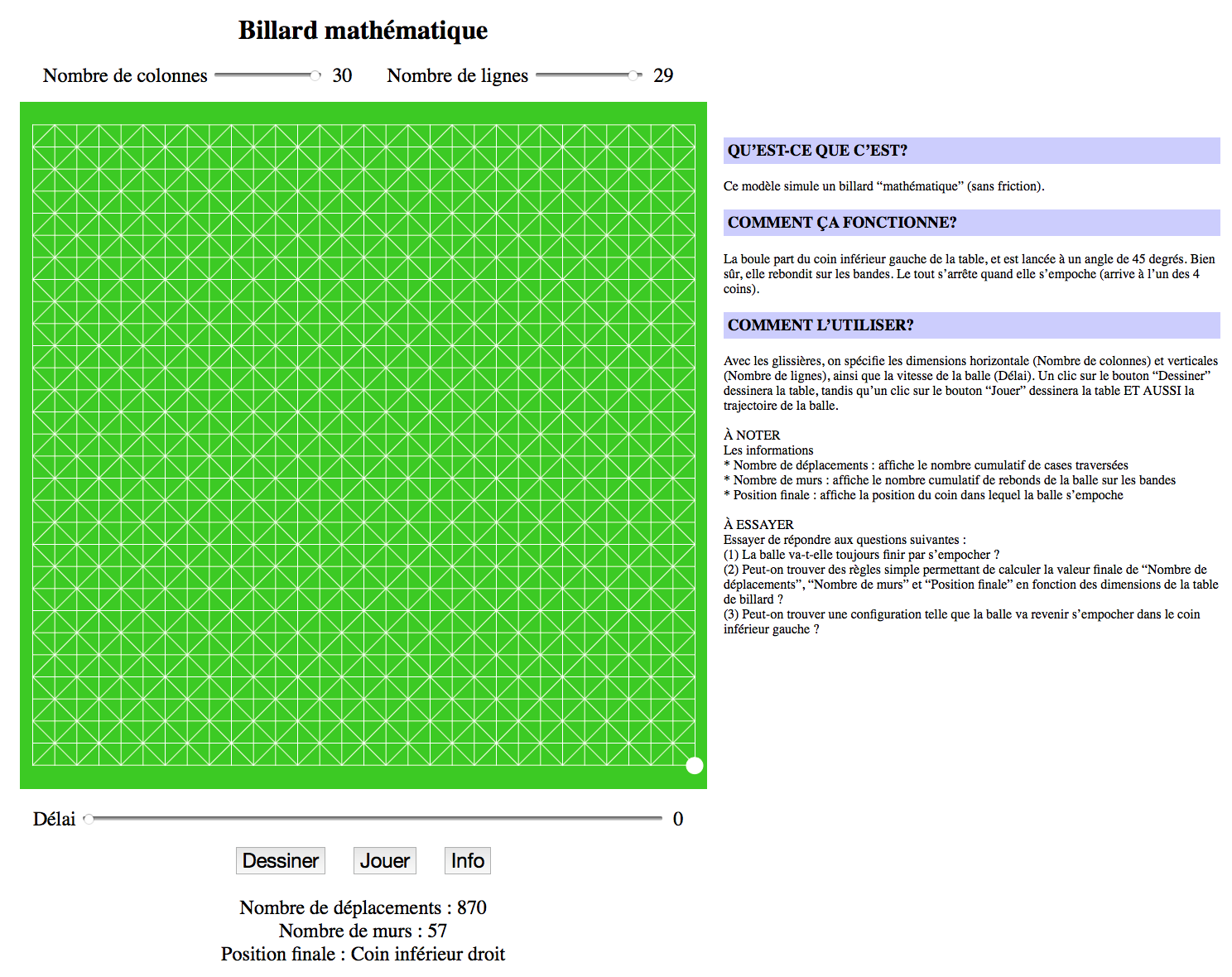 Billard mathématique

Nombre de colonnes 30 Nombre de lignes 29

Délai 0

Dessiner Jouer Info

Nombre de déplacements : 870
Nombre de murs : 57
Position finale : Coin inférieur droit

QU'EST-CE QUE C'EST?

Ce modèle simule un billard "mathématique" (sans friction).

COMMENT ÇA FONCTIONNE?

La boule part du coin inférieur gauche de la table, et est lancée à un angle de 45 degrés. Bien sûr, elle rebondit sur les bandes. Le tout s'arrête quand elle s'empoche (arrive à l'un des 4 coins).

COMMENT L'UTILISER?

Avec les glissières, on spécifie les dimensions horizontale (Nombre de colonnes) et verticales (Nombre de lignes), ainsi que la vitesse de la balle (Délai). Un clic sur le bouton "Dessiner" dessinera la table, tandis qu'un clic sur le bouton "Jouer" dessinera la table ET AUSSI la trajectoire de la balle.

À NOTER
Les informations
* Nombre de déplacements : affiche le nombre cumulatif de cases traversées
* Nombre de murs : affiche le nombre cumulatif de rebonds de la balle sur les bandes
* Position finale : affiche la position du coin dans lequel la balle s'empoche

À ESSAYER
Essayer de répondre aux questions suivantes :
(1) La balle va-t-elle toujours finir par s'empocher ?
(2) Peut-on trouver des règles simple permettant de calculer la valeur finale de "Nombre de déplacements", "Nombre de murs" et "Position finale" en fonction des dimensions de la table de billard ?
(3) Peut-on trouver une configuration telle que la balle va revenir s'empocher dans le coin inférieur gauche ?